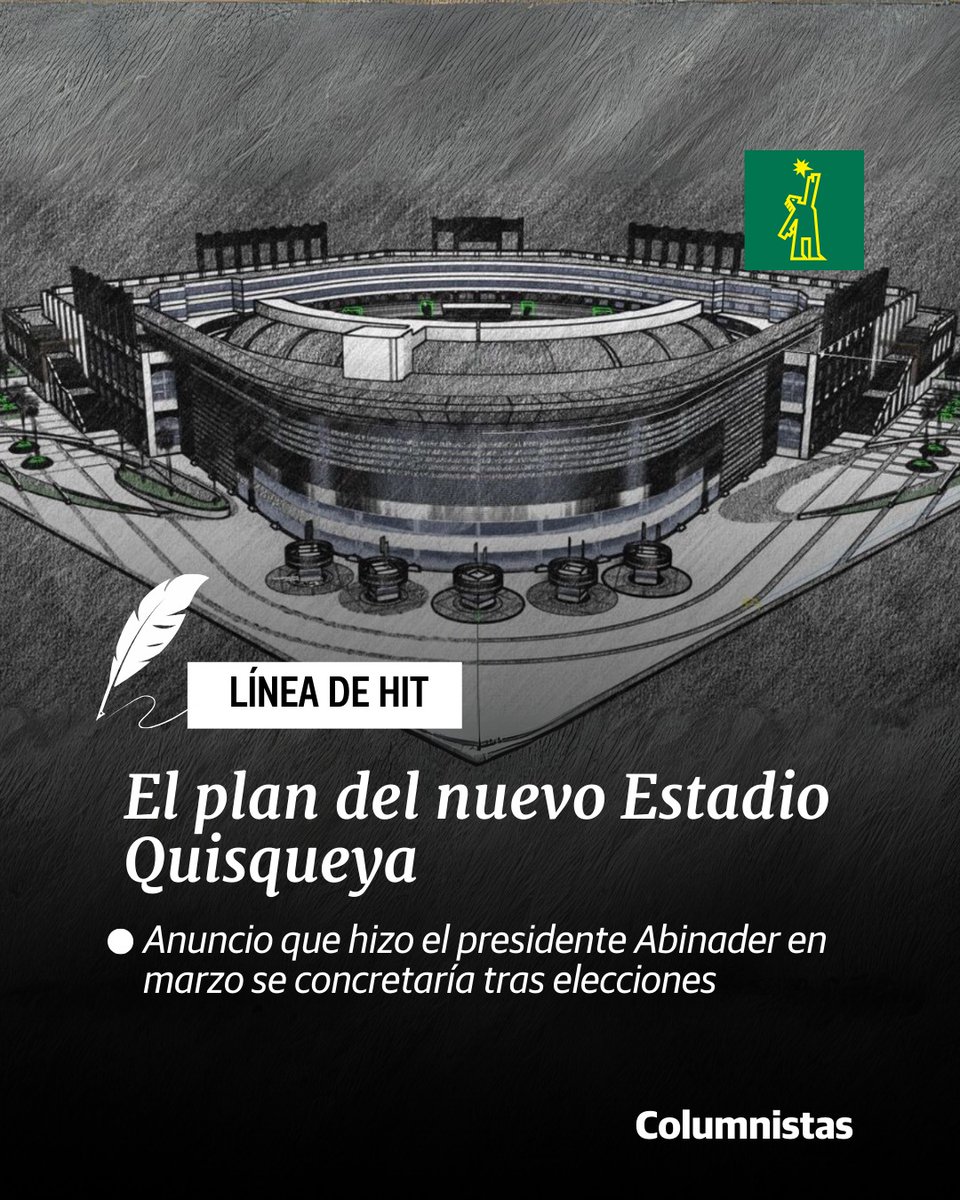 LÍNEA DE HIT

El plan del nuevo Estadio Quisqueya

Anuncio que hizo el presidente Abinader en marzo se concretaría tras elecciones

Columnistas